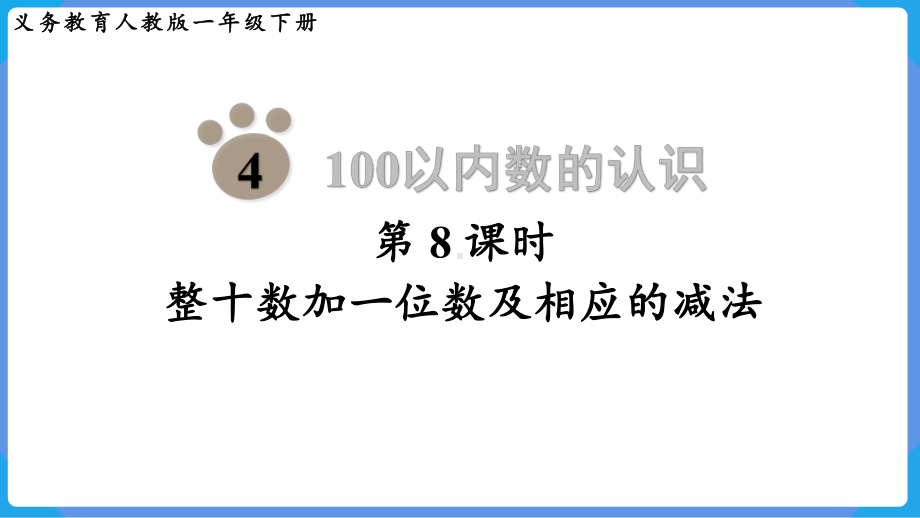 义务教育人教版一年级下册

4 100以内数的认识

第 8 课时

整十数加一位数及相应的减法